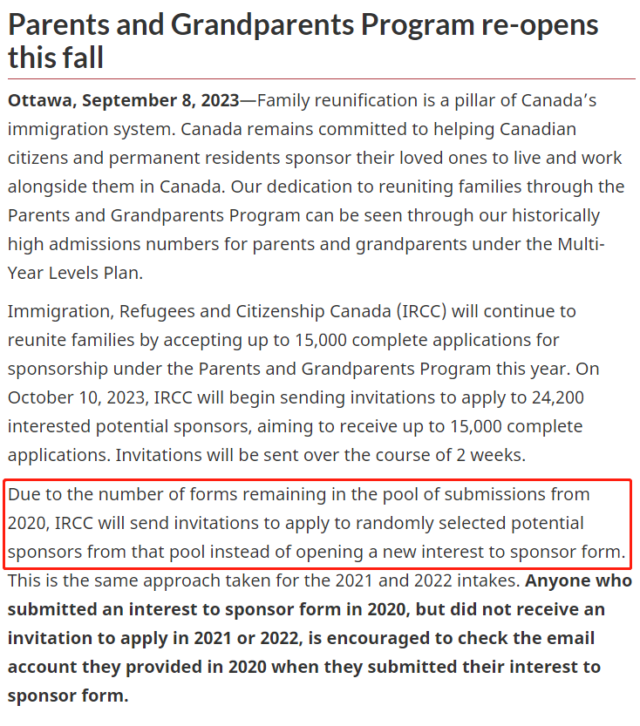 Parents and Grandparents Program re-opens this fall

Ottawa, September 8, 2023—Family reunification is a pillar of Canada's immigration system. Canada remains committed to helping Canadian citizens and permanent residents sponsor their loved ones to live and work alongside them in Canada. Our dedication to reuniting families through the Parents and Grandparents Program can be seen through our historically high admissions numbers for parents and grandparents under the Multi-Year Levels Plan.

Immigration, Refugees and Citizenship Canada (IRCC) will continue to reunite families by accepting up to 15,000 complete applications for sponsorship under the Parents and Grandparents Program this year. On October 10, 2023, IRCC will begin sending invitations to apply to 24,200 interested potential sponsors, aiming to receive up to 15,000 complete applications. Invitations will be sent over the course of 2 weeks.

Due to the number of forms remaining in the pool of submissions from 2020, IRCC will send invitations to apply to randomly selected potential sponsors from that pool instead of opening a new interest to sponsor form. This is the same approach taken for the 2021 and 2022 intakes. Anyone who submitted an interest to sponsor form in 2020, but did not receive an invitation to apply in 2021 or 2022, is encouraged to check the email account they provided in 2020 when they submitted their interest to sponsor form.